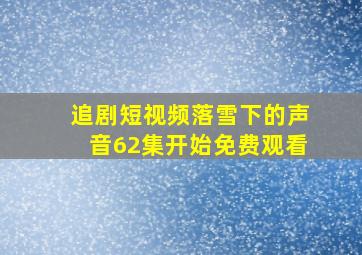 追剧短视频落雪下的声音62集开始免费观看